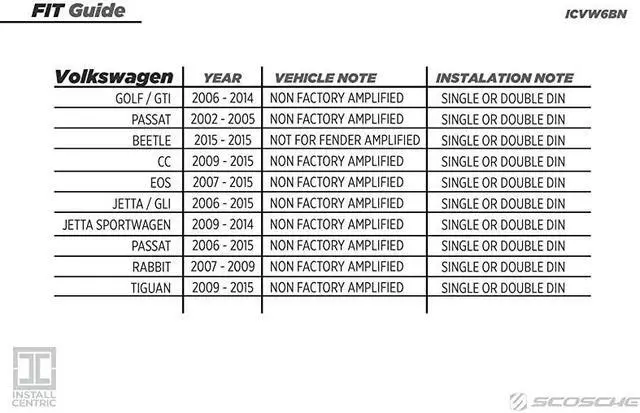 FIT Guide

ICVW6BN

| Volkswagen | YEAR | VEHICLE NOTE | INSTALATION NOTE |
|---|---|---|---|
| GOLF / GTI | 2006 - 2014 | NON FACTORY AMPLIFIED | SINGLE OR DOUBLE DIN |
| PASSAT | 2002 - 2005 | NON FACTORY AMPLIFIED | SINGLE OR DOUBLE DIN |
| BEETLE | 2015 - 2015 | NOT FOR FENDER AMPLIFIED | SINGLE OR DOUBLE DIN |
| CC | 2009 - 2015 | NON FACTORY AMPLIFIED | SINGLE OR DOUBLE DIN |
| EOS | 2007 - 2015 | NON FACTORY AMPLIFIED | SINGLE OR DOUBLE DIN |
| JETTA / GLI | 2006 - 2015 | NON FACTORY AMPLIFIED | SINGLE OR DOUBLE DIN |
| JETTA SPORTWAGEN | 2009 - 2014 | NON FACTORY AMPLIFIED | SINGLE OR DOUBLE DIN |
| PASSAT | 2006 - 2015 | NON FACTORY AMPLIFIED | SINGLE OR DOUBLE DIN |
| RABBIT | 2007 - 2009 | NON FACTORY AMPLIFIED | SINGLE OR DOUBLE DIN |
| TIGUAN | 2009 - 2015 | NON FACTORY AMPLIFIED | SINGLE OR DOUBLE DIN |

INSTALL CENTRIC

SCOSCHE